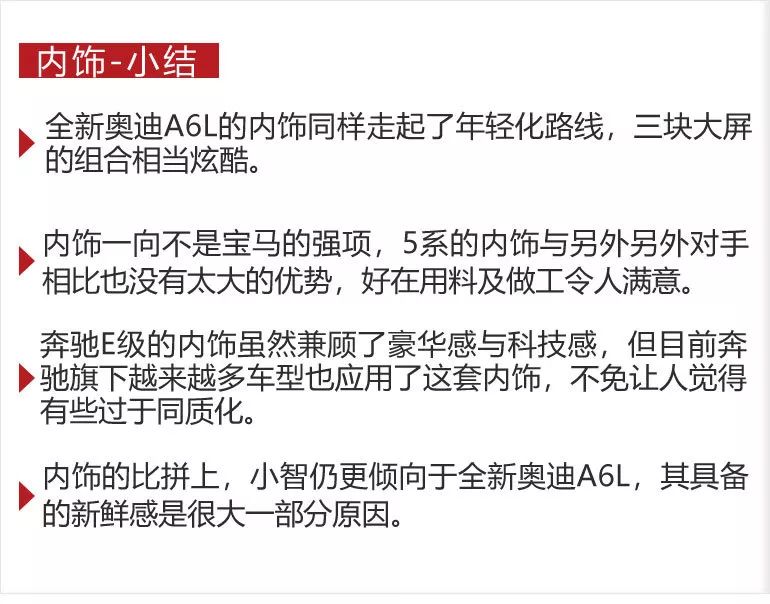 内饰-小结

全新奥迪A6L的内饰同样走起了年轻化路线，三块大屏的组合相当炫酷。

内饰一向不是宝马的强项，5系的内饰与另外另外对手相比也没有太大的优势，好在用料及做工令人满意。

奔驰E级的内饰虽然兼顾了豪华感与科技感，但目前奔驰旗下越来越多车型也应用了这套内饰，不免让人觉得有些过于同质化。

内饰的比拼上，小智仍更倾向于全新奥迪A6L，其具备的新鲜感是很大一部分原因。